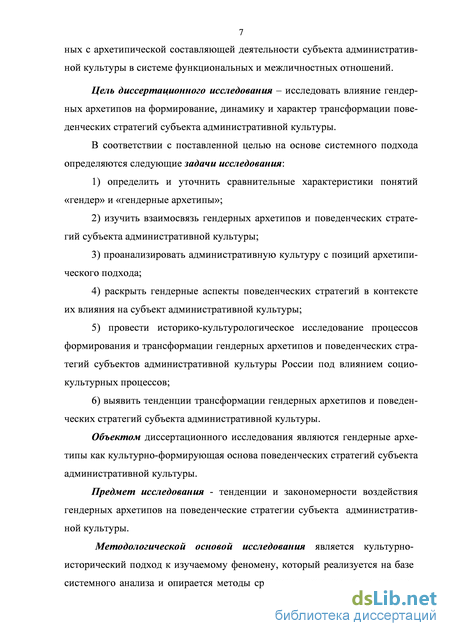 7

ных с архетипической составляющей деятельности субъекта административной культуры в системе функциональных и межличностных отношений.

Цель диссертационного исследования – исследовать влияние гендерных архетипов на формирование, динамику и характер трансформации поведенческих стратегий субъекта административной культуры.

В соответствии с поставленной целью на основе системного подхода определяются следующие задачи исследования:

1) определить и уточнить сравнительные характеристики понятий «гендер» и «гендерные архетипы»;

2) изучить взаимосвязь гендерных архетипов и поведенческих стратегий субъекта административной культуры;

3) проанализировать административную культуру с позиций архетипического подхода;

4) раскрыть гендерные аспекты поведенческих стратегий в контексте их влияния на субъект административной культуры;

5) провести историко-культурологическое исследование процессов формирования и трансформации гендерных архетипов и поведенческих стратегий субъектов административной культуры России под влиянием социокультурных процессов;

6) выявить тенденции трансформации гендерных архетипов и поведенческих стратегий субъекта административной культуры.

Объектом диссертационного исследования являются гендерные архетипы как культурно-формирующая основа поведенческих стратегий субъекта административной культуры.

Предмет исследования - тенденции и закономерности воздействия гендерных архетипов на поведенческие стратегии субъекта административной культуры.

Методологической основой исследования является культурно-исторический подход к изучаемому феномену, который реализуется на базе системного анализа и опирается методы ср

dsLib.net
библиотека диссертаций